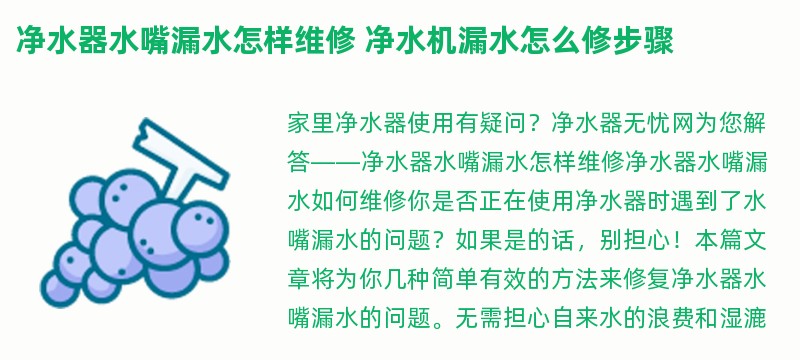 净水器水嘴漏水怎样维修 净水机漏水怎么修步骤

家里净水器使用有疑问？净水器无忧网为您解答——净水器水嘴漏水怎样维修净水器水嘴漏水如何维修你是否正在使用净水器时遇到了水嘴漏水的问题？如果是的话，别担心！本篇文章将为你几种简单有效的方法来修复净水器水嘴漏水的问题。无需担心自来水的浪费和湿漉